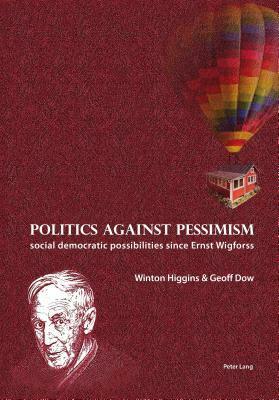 POLITICS AGAINST PESSIMISM
social democratic possibilities since Ernst Wigforss

Winton Higgins & Geoff Dow

Peter Lang